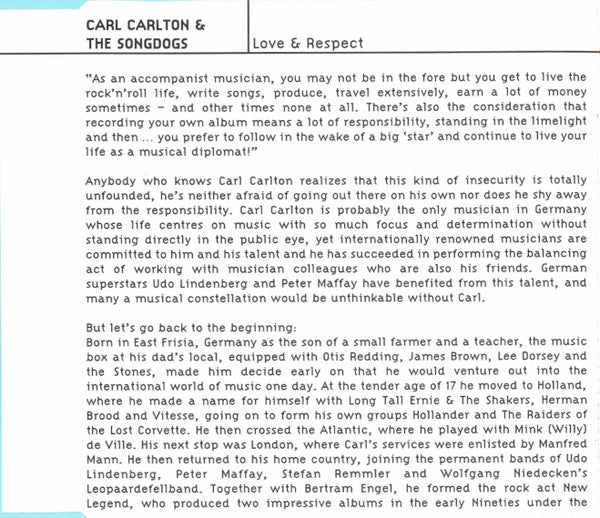 CARL CARLTON & THE SONGDOGS

Love & Respect

"As an accompanist musician, you may not be in the fore but you get to live the rock'n'roll life, write songs, produce, travel extensively, earn a lot of money sometimes – and other times none at all. There's also the consideration that recording your own album means a lot of responsibility, standing in the limelight and then ... you prefer to follow in the wake of a big 'star' and continue to live your life as a musical diplomat!"

Anybody who knows Carl Carlton realizes that this kind of insecurity is totally unfounded, he's neither afraid of going out there on his own nor does he shy away from the responsibility. Carl Carlton is probably the only musician in Germany whose life centres on music with so much focus and determination without standing directly in the public eye, yet internationally renowned musicians are committed to him and his talent and he has succeeded in performing the balancing act of working with musician colleagues who are also his friends. German superstars Udo Lindenberg and Peter Maffay have benefited from this talent, and many a musical constellation would be unthinkable without Carl.

But let's go back to the beginning:
Born in East Frisia, Germany as the son of a small farmer and a teacher, the music box at his dad's local, equipped with Otis Redding, James Brown, Lee Dorsey and the Stones, made him decide early on that he would venture out into the international world of music one day. At the tender age of 17 he moved to Holland, where he made a name for himself with Long Tall Ernie & The Shakers, Herman Brood and Vitesse, going on to form his own groups Hollander and The Raiders of the Lost Corvette. He then crossed the Atlantic, where he played with Mink (Willy) de Ville. His next stop was London, where Carl's services were enlisted by Manfred Mann. He then returned to his home country, joining the permanent bands of Udo Lindenberg, Peter Maffay, Stefan Remmler and Wolfgang Niedecken's Leopaardefellband. Together with Bertram Engel, he formed the rock act New Legend, who produced two impressive albums in the early Nineties under the